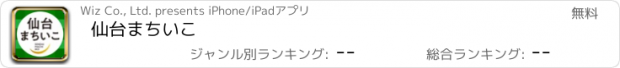 仙台
まちいこ

Wiz Co., Ltd. presents iPhone/iPadアプリ

無料

仙台まちいこ

ジャンル別ランキング: --

総合ランキング: --